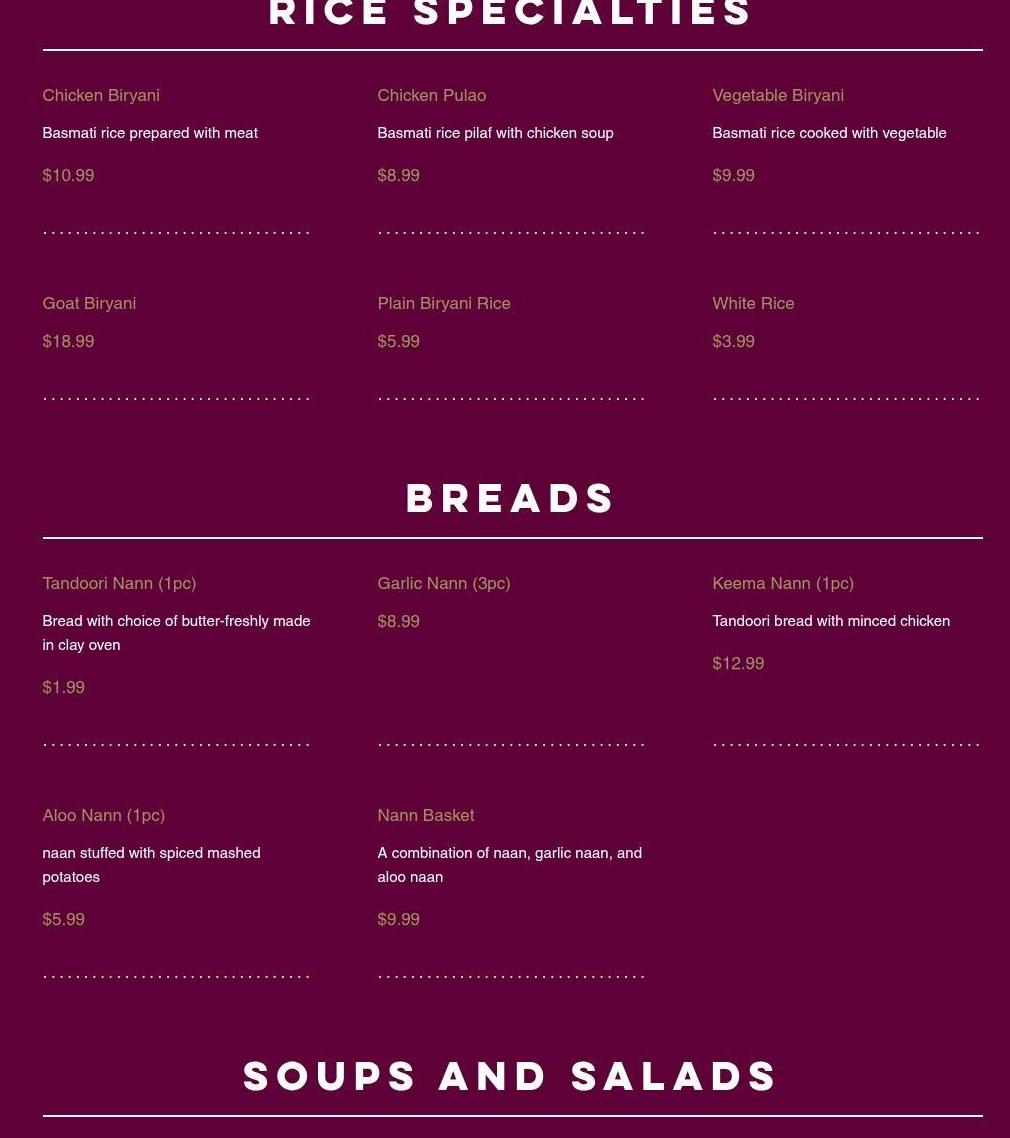 RICE SPECIALTIES

Chicken Biryani

Basmati rice prepared with meat

$10.99

Chicken Pulao

Basmati rice pilaf with chicken soup

$8.99

Vegetable Biryani

Basmati rice cooked with vegetable

$9.99

Goat Biryani

$18.99

Plain Biryani Rice

$5.99

White Rice

$3.99

BREADS

Tandoori Nann (1pc)

Bread with choice of butter-freshly made in clay oven

$1.99

Garlic Nann (3pc)

$8.99

Keema Nann (1pc)

Tandoori bread with minced chicken

$12.99

Aloo Nann (1pc)

naan stuffed with spiced mashed potatoes

$5.99

Nann Basket

A combination of naan, garlic naan, and aloo naan

$9.99

SOUPS AND SALADS